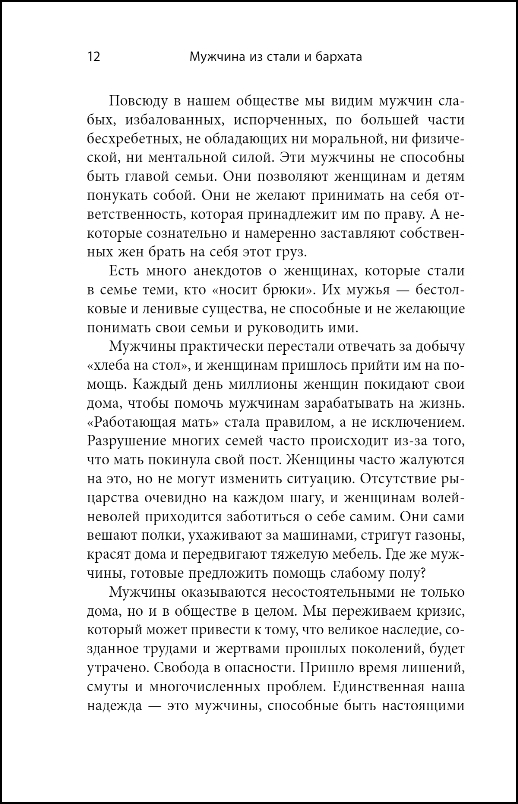 12 Мужчина из стали и бархата

Повсюду в нашем обществе мы видим мужчин слабых, избалованных, испорченных, по большей части бесхребетных, не обладающих ни моральной, ни физической, ни ментальной силой. Эти мужчины не способны быть главой семьи. Они позволяют женщинам и детям понукать собой. Они не желают принимать на себя ответственность, которая принадлежит им по праву. А некоторые сознательно и намеренно заставляют собственных жен брать на себя этот груз.

Есть много анекдотов о женщинах, которые стали в семье теми, кто «носит брюки». Их мужья — бестолковые и ленивые существа, не способные и не желающие понимать свои семьи и руководить ими.

Мужчины практически перестали отвечать за добычу «хлеба на стол», и женщинам пришлось прийти им на помощь. Каждый день миллионы женщин покидают свои дома, чтобы помочь мужчинам зарабатывать на жизнь. «Работающая мать» стала правилом, а не исключением. Разрушение многих семей часто происходит из-за того, что мать покинула свой пост. Женщины часто жалуются на это, но не могут изменить ситуацию. Отсутствие рыцарства очевидно на каждом шагу, и женщинам волей-неволей приходится заботиться о себе самим. Они сами вешают полки, ухаживают за машинами, стригут газоны, красят дома и передвигают тяжелую мебель. Где же мужчины, готовые предложить помощь слабому полу?

Мужчины оказываются несостоятельными не только дома, но и в обществе в целом. Мы переживаем кризис, который может привести к тому, что великое наследие, созданное трудами и жертвами прошлых поколений, будет утрачено. Свобода в опасности. Пришло время лишений, смуты и многочисленных проблем. Единственная наша надежда — это мужчины, способные быть настоящими